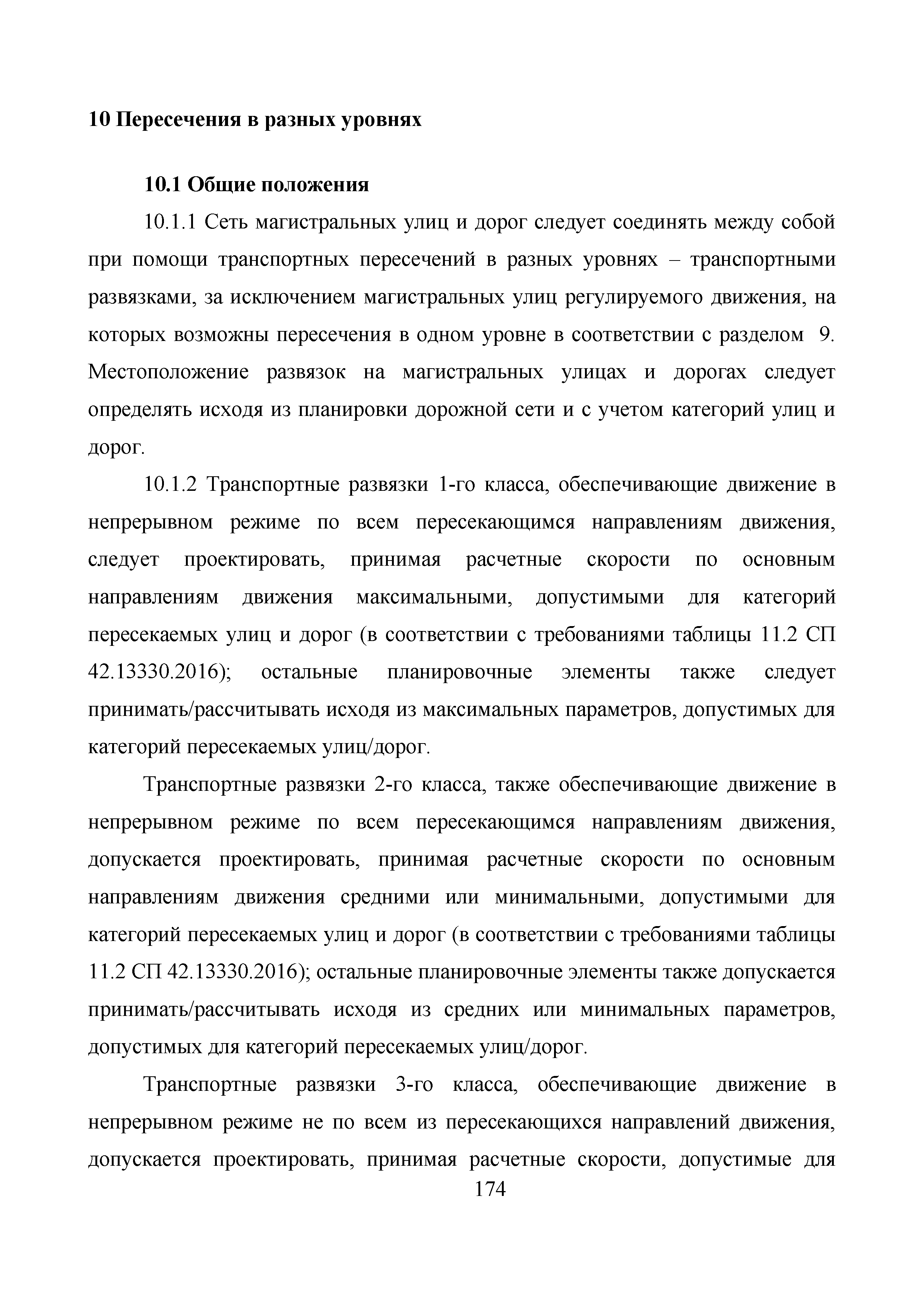 10 Пересечения в разных уровнях

10.1 Общие положения

10.1.1 Сеть магистральных улиц и дорог следует соединять между собой при помощи транспортных пересечений в разных уровнях – транспортными развязками, за исключением магистральных улиц регулируемого движения, на которых возможны пересечения в одном уровне в соответствии с разделом 9. Местоположение развязок на магистральных улицах и дорогах следует определять исходя из планировки дорожной сети и с учетом категорий улиц и дорог.

10.1.2 Транспортные развязки 1-го класса, обеспечивающие движение в непрерывном режиме по всем пересекающимся направлениям движения, следует проектировать, принимая расчетные скорости по основным направлениям движения максимальными, допустимыми для категорий пересекаемых улиц и дорог (в соответствии с требованиями таблицы 11.2 СП 42.13330.2016); остальные планировочные элементы также следует принимать/рассчитывать исходя из максимальных параметров, допустимых для категорий пересекаемых улиц/дорог.

Транспортные развязки 2-го класса, также обеспечивающие движение в непрерывном режиме по всем пересекающимся направлениям движения, допускается проектировать, принимая расчетные скорости по основным направлениям движения средними или минимальными, допустимыми для категорий пересекаемых улиц и дорог (в соответствии с требованиями таблицы 11.2 СП 42.13330.2016); остальные планировочные элементы также допускается принимать/рассчитывать исходя из средних или минимальных параметров, допустимых для категорий пересекаемых улиц/дорог.

Транспортные развязки 3-го класса, обеспечивающие движение в непрерывном режиме не по всем из пересекающихся направлений движения, допускается проектировать, принимая расчетные скорости, допустимые для

174